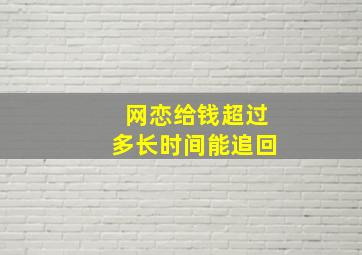 网恋给钱超过
多长时间能追回